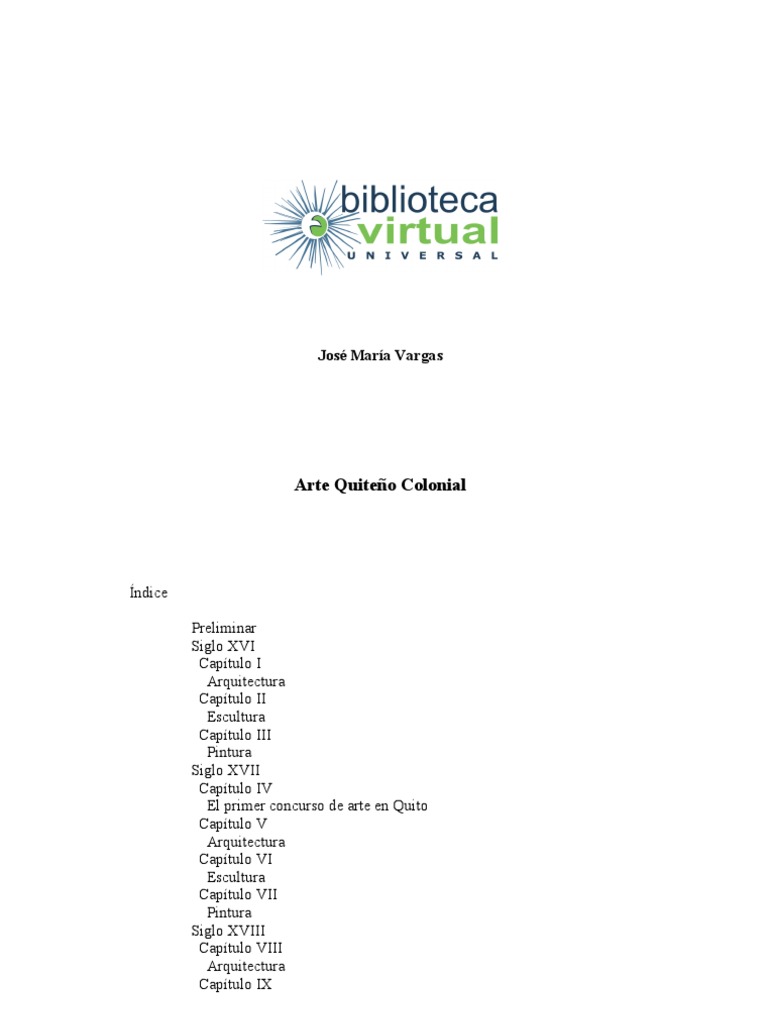 biblioteca
virtual
UNIVERSAL

José María Vargas

Arte Quiteño Colonial

Índice

Preliminar
Siglo XVI
Capítulo I
Arquitectura
Capítulo II
Escultura
Capítulo III
Pintura
Siglo XVII
Capítulo IV
El primer concurso de arte en Quito
Capítulo V
Arquitectura
Capítulo VI
Escultura
Capítulo VII
Pintura
Siglo XVIII
Capítulo VIII
Arquitectura
Capítulo IX